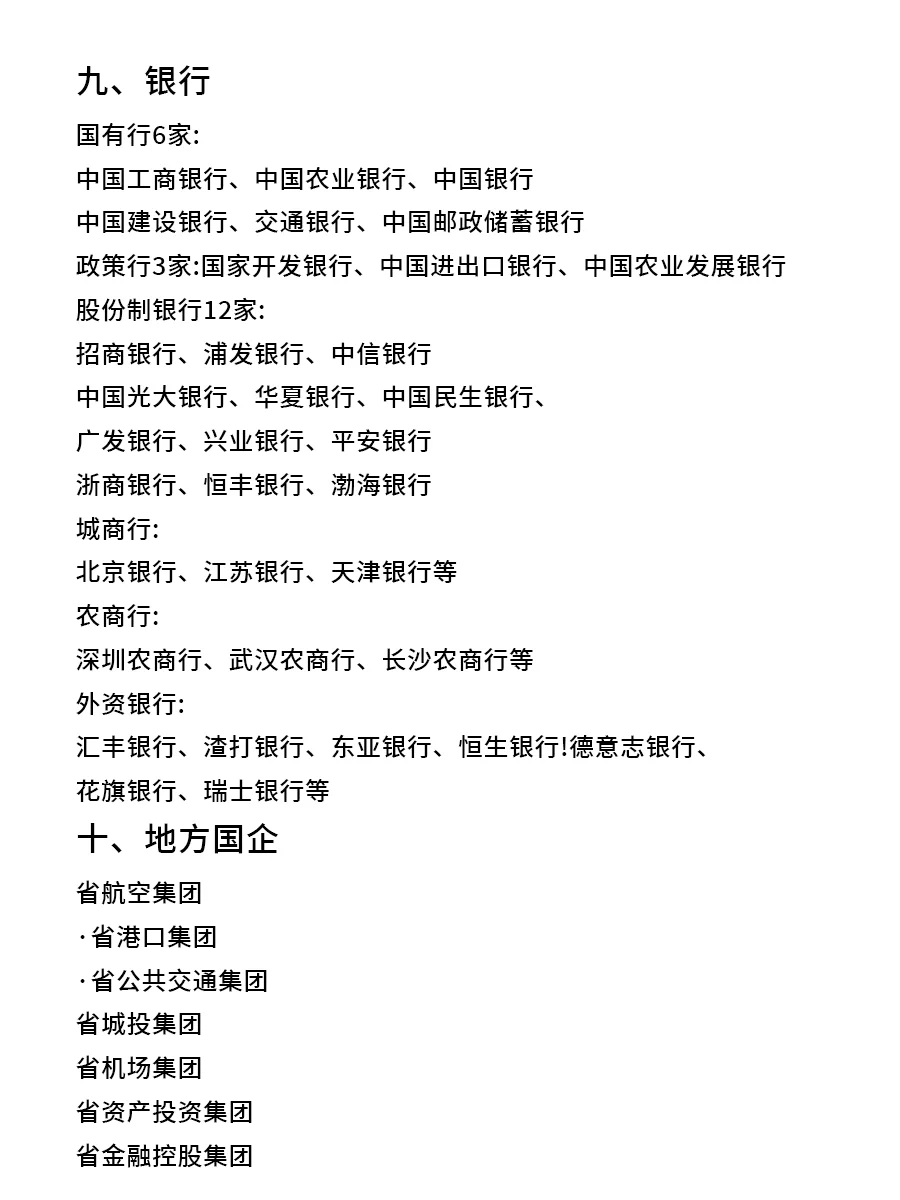 九、银行

国有行6家:

中国工商银行、中国农业银行、中国银行

中国建设银行、交通银行、中国邮政储蓄银行

政策行3家:国家开发银行、中国进出口银行、中国农业发展银行

股份制银行12家:

招商银行、浦发银行、中信银行

中国光大银行、华夏银行、中国民生银行、

广发银行、兴业银行、平安银行

浙商银行、恒丰银行、渤海银行

城商行:

北京银行、江苏银行、天津银行等

农商行:

深圳农商行、武汉农商行、长沙农商行等

外资银行:

汇丰银行、渣打银行、东亚银行、恒生银行!德意志银行、

花旗银行、瑞士银行等

十、地方国企

省航空集团

·省港口集团

·省公共交通集团

省城投集团

省机场集团

省资产投资集团

省金融控股集团